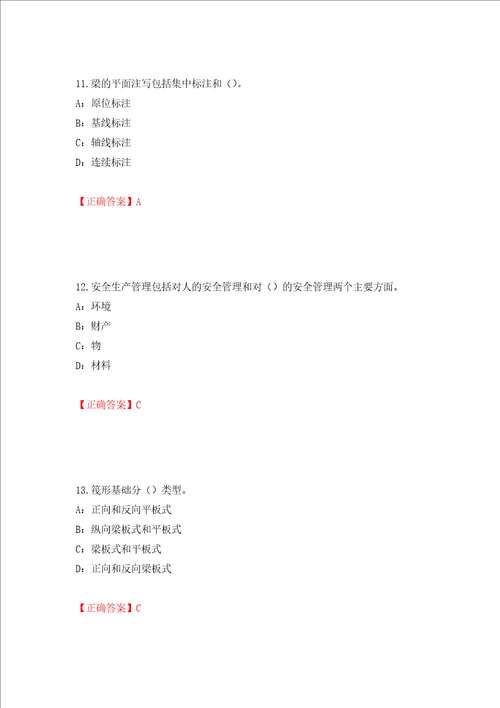 11.梁的平面注写包括集中标注和（）。

A：原位标注

B：基线标注

C：轴线标注

D：连续标注

【正确答案】A

12.安全生产管理包括对人的安全管理和对（）的安全管理两个主要方面。

A：环境

B：财产

C：物

D：材料

【正确答案】C

13.筏形基础分（）类型。

A：正向和反向平板式

B：纵向梁板式和平板式

C：梁板式和平板式

D：正向和反向梁板式

【正确答案】C